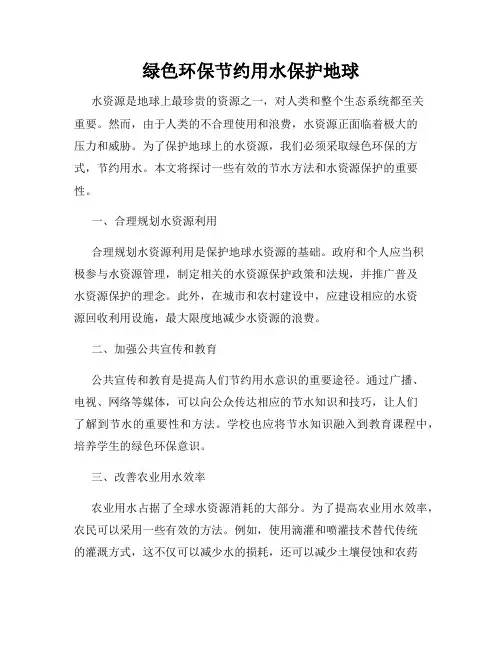 绿色环保节约用水保护地球

水资源是地球上最珍贵的资源之一，对人类和整个生态系统都至关重要。然而，由于人类的不合理使用和浪费，水资源正面临着极大的压力和威胁。为了保护地球上的水资源，我们必须采取绿色环保的方式，节约用水。本文将探讨一些有效的节水方法和水资源保护的重要性。

一、合理规划水资源利用

合理规划水资源利用是保护地球水资源的基础。政府和个人应当积极参与水资源管理，制定相关的水资源保护政策和法规，并推广普及水资源保护的理念。此外，在城市和农村建设中，应建设相应的水资源回收利用设施，最大限度地减少水资源的浪费。

二、加强公共宣传和教育

公共宣传和教育是提高人们节约用水意识的重要途径。通过广播、电视、网络等媒体，可以向公众传达相应的节水知识和技巧，让人们了解到节水的重要性和方法。学校也应将节水知识融入到教育课程中，培养学生的绿色环保意识。

三、改善农业用水效率

农业用水占据了全球水资源消耗的大部分。为了提高农业用水效率，农民可以采用一些有效的方法。例如，使用滴灌和喷灌技术替代传统的灌溉方式，这不仅可以减少水的损耗，还可以减少土壤侵蚀和农药